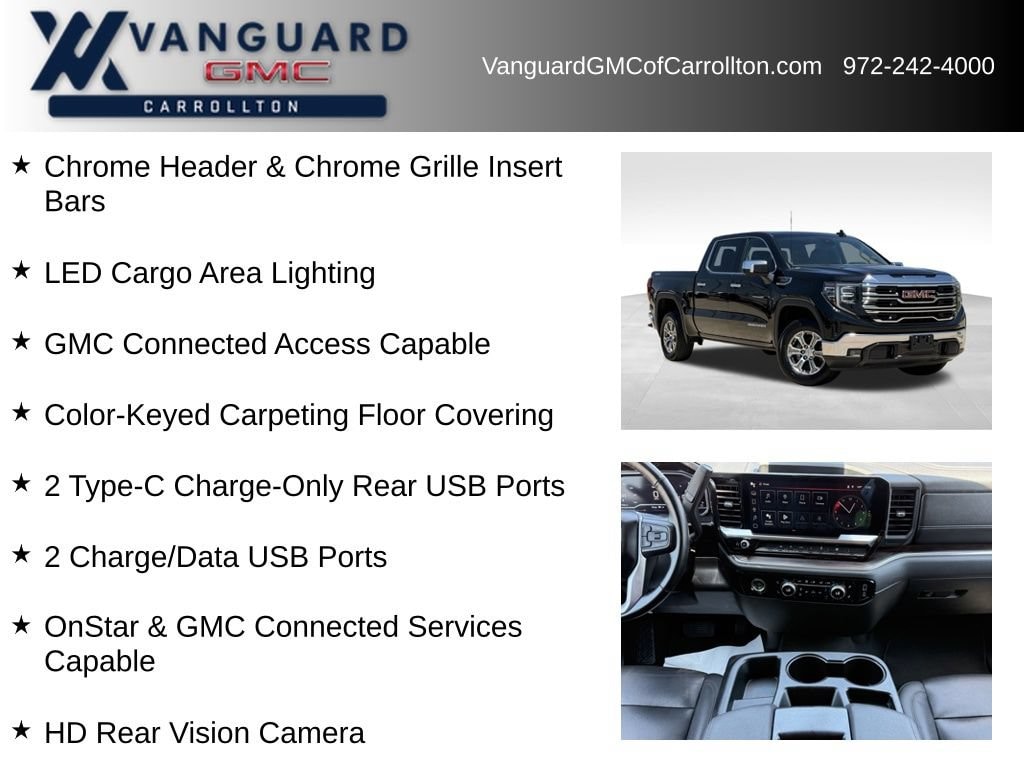 VANGUARD
GMC
CARROLLTON

VanguardGMCofCarrollton.com 972-242-4000

★ Chrome Header & Chrome Grille Insert Bars

★ LED Cargo Area Lighting

★ GMC Connected Access Capable

★ Color-Keyed Carpeting Floor Covering

★ 2 Type-C Charge-Only Rear USB Ports

★ 2 Charge/Data USB Ports

★ OnStar & GMC Connected Services Capable

★ HD Rear Vision Camera